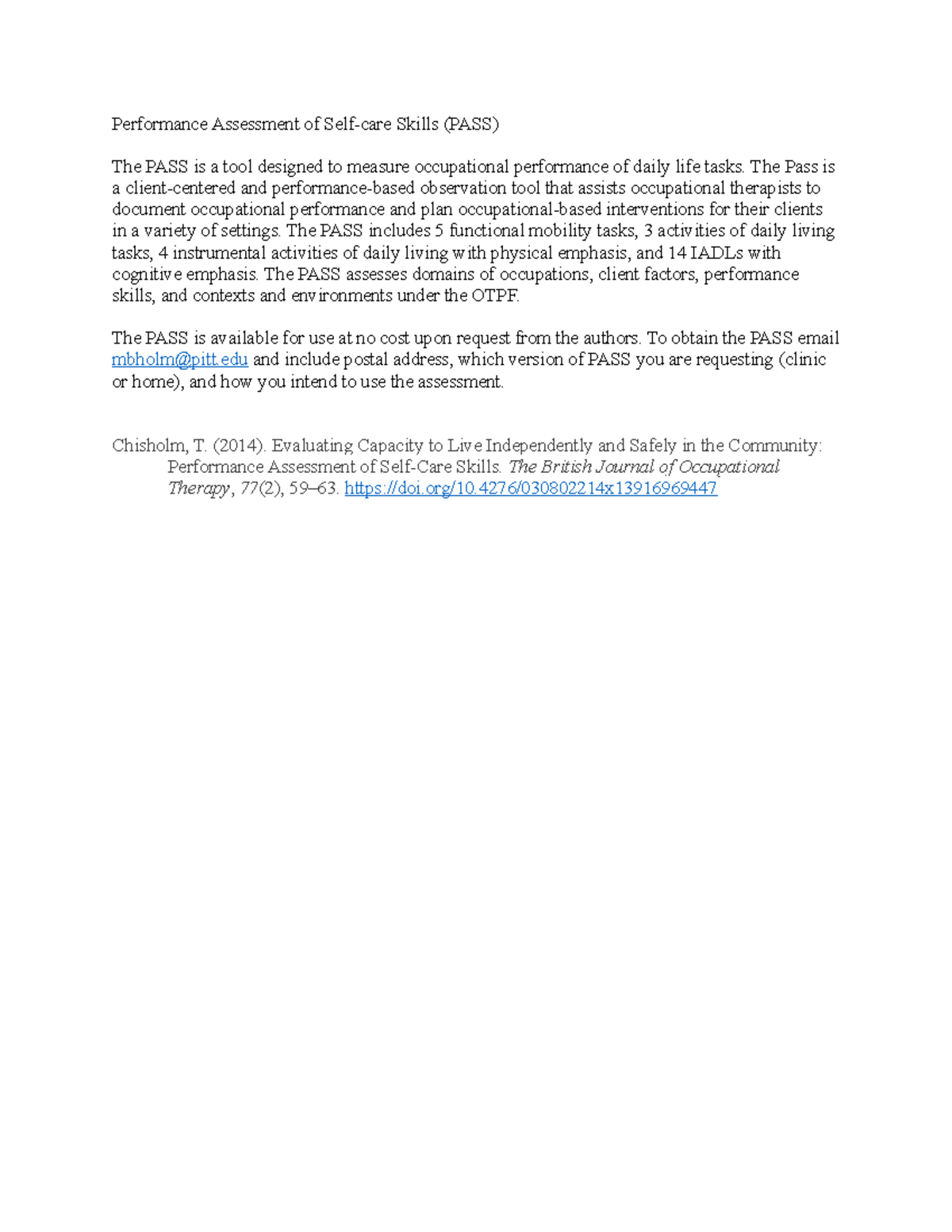 Performance Assessment of Self-care Skills (PASS)

The PASS is a tool designed to measure occupational performance of daily life tasks. The Pass is a client-centered and performance-based observation tool that assists occupational therapists to document occupational performance and plan occupational-based interventions for their clients in a variety of settings. The PASS includes 5 functional mobility tasks, 3 activities of daily living tasks, 4 instrumental activities of daily living with physical emphasis, and 14 IADLs with cognitive emphasis. The PASS assesses domains of occupations, client factors, performance skills, and contexts and environments under the OTPF.

The PASS is available for use at no cost upon request from the authors. To obtain the PASS email mbholm@pitt.edu and include postal address, which version of PASS you are requesting (clinic or home), and how you intend to use the assessment.

Chisholm, T. (2014). Evaluating Capacity to Live Independently and Safely in the Community: Performance Assessment of Self-Care Skills. The British Journal of Occupational Therapy, 77(2), 59–63. https://doi.org/10.4276/030802214x13916969447